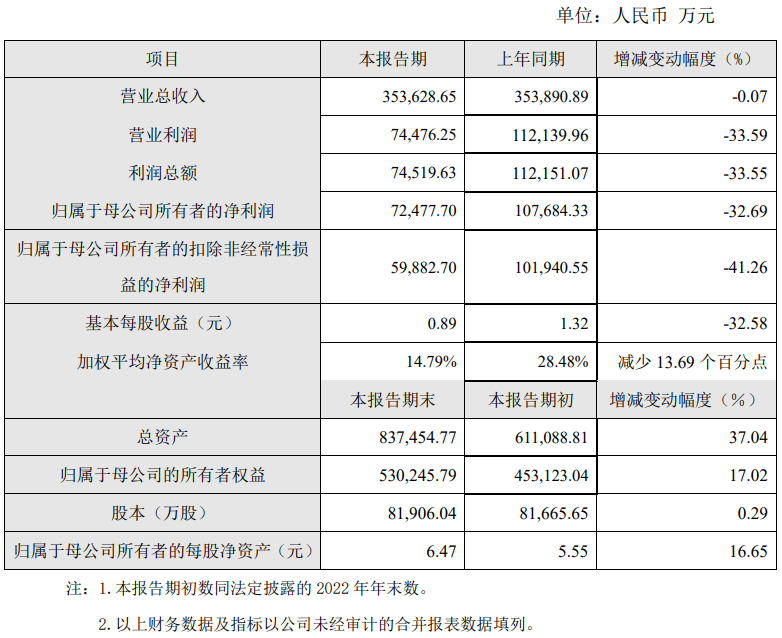 单位：人民币 万元

| 项目 | 本报告期 | 上年同期 | 增减变动幅度（%） |
|---|---|---|---|
| 营业总收入 | 353,628.65 | 353,890.89 | -0.07 |
| 营业利润 | 74,476.25 | 112,139.96 | -33.59 |
| 利润总额 | 74,519.63 | 112,151.07 | -33.55 |
| 归属于母公司所有者的净利润 | 72,477.70 | 107,684.33 | -32.69 |
| 归属于母公司所有者的扣除非经常性损益的净利润 | 59,882.70 | 101,940.55 | -41.26 |
| 基本每股收益（元） | 0.89 | 1.32 | -32.58 |
| 加权平均净资产收益率 | 14.79% | 28.48% | 减少 13.69 个百分点 |
| | 本报告期末 | 本报告期初 | 增减变动幅度（%） |
| 总资产 | 837,454.77 | 611,088.81 | 37.04 |
| 归属于母公司的所有者权益 | 530,245.79 | 453,123.04 | 17.02 |
| 股本（万股） | 81,906.04 | 81,665.65 | 0.29 |
| 归属于母公司所有者的每股净资产（元） | 6.47 | 5.55 | 16.65 |

注：1. 本报告期初数同法定披露的 2022 年年末数。

2. 以上财务数据及指标以公司未经审计的合并报表数据填列。